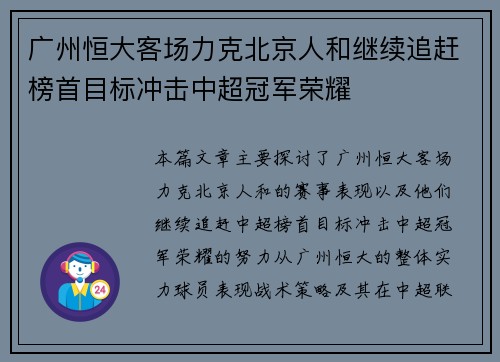 广州恒大客场力克北京人和继续追赶榜首目标冲击中超冠军荣耀

本篇文章主要探讨了广州恒大客场力克北京人和的赛事表现以及他们继续追赶中超榜首目标冲击中超冠军荣耀的努力从广州恒大的整体实力球员表现战术策略及其在中超联

24